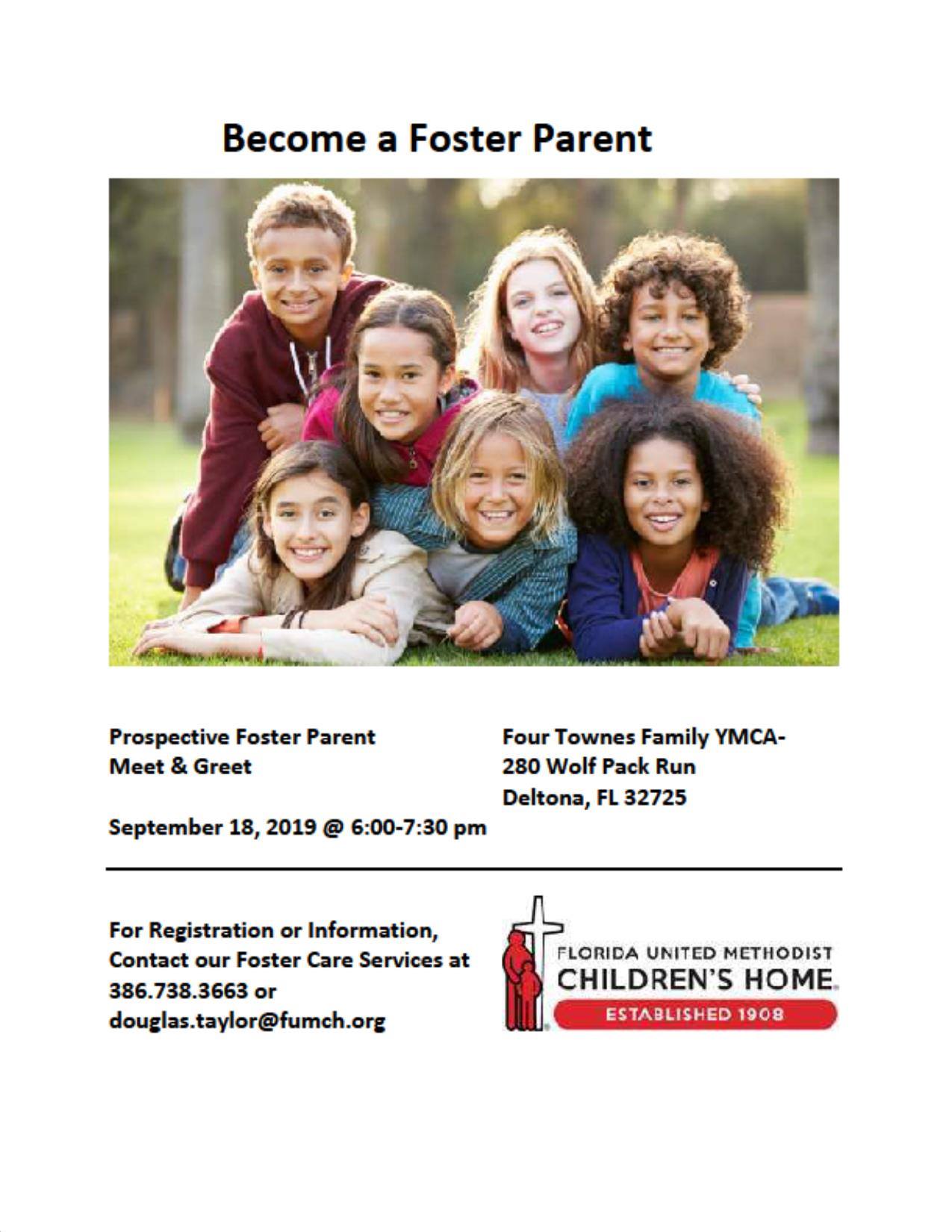 Become a Foster Parent

Prospective Foster Parent
Meet & Greet

September 18, 2019 @ 6:00-7:30 pm

Four Townes Family YMCA-
280 Wolf Pack Run
Deltona, FL 32725

For Registration or Information, Contact our Foster Care Services at 386.738.3663 or douglas.taylor@fumch.org

FLORIDA UNITED METHODIST
CHILDREN'S HOME
ESTABLISHED 1908